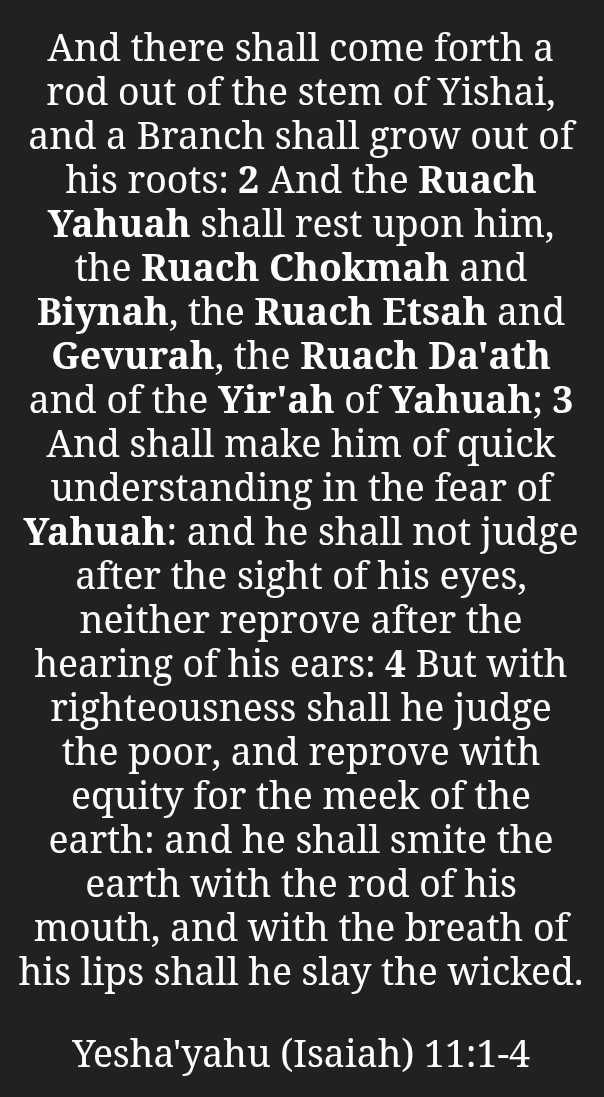 And there shall come forth a rod out of the stem of Yishai, and a Branch shall grow out of his roots: 2 And the Ruach Yahuah shall rest upon him, the Ruach Chokmah and Biynah, the Ruach Etsah and Gevurah, the Ruach Da'ath and of the Yir'ah of Yahuah; 3 And shall make him of quick understanding in the fear of Yahuah: and he shall not judge after the sight of his eyes, neither reprove after the hearing of his ears: 4 But with righteousness shall he judge the poor, and reprove with equity for the meek of the earth: and he shall smite the earth with the rod of his mouth, and with the breath of his lips shall he slay the wicked.

Yesha'yahu (Isaiah) 11:1-4